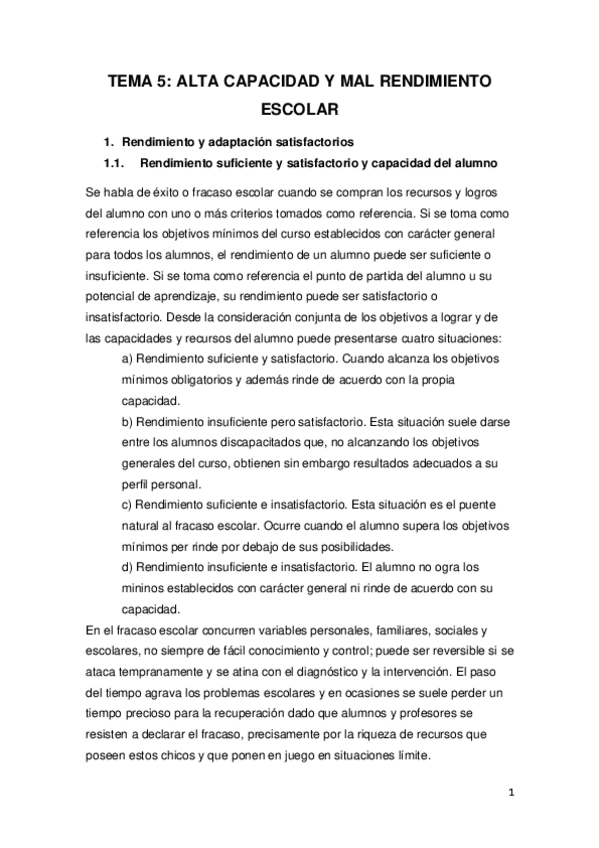 TEMA 5: ALTA CAPACIDAD Y MAL RENDIMIENTO ESCOLAR

1. Rendimiento y adaptación satisfactorios

1.1. Rendimiento suficiente y satisfactorio y capacidad del alumno

Se habla de éxito o fracaso escolar cuando se compran los recursos y logros del alumno con uno o más criterios tomados como referencia. Si se toma como referencia los objetivos mínimos del curso establecidos con carácter general para todos los alumnos, el rendimiento de un alumno puede ser suficiente o insuficiente. Si se toma como referencia el punto de partida del alumno u su potencial de aprendizaje, su rendimiento puede ser satisfactorio o insatisfactorio. Desde la consideración conjunta de los objetivos a lograr y de las capacidades y recursos del alumno puede presentarse cuatro situaciones:

a) Rendimiento suficiente y satisfactorio. Cuando alcanza los objetivos mínimos obligatorios y además rinde de acuerdo con la propia capacidad.

b) Rendimiento insuficiente pero satisfactorio. Esta situación suele darse entre los alumnos discapacitados que, no alcanzando los objetivos generales del curso, obtienen sin embargo resultados adecuados a su perfil personal.

c) Rendimiento suficiente e insatisfactorio. Esta situación es el puente natural al fracaso escolar. Ocurre cuando el alumno supera los objetivos mínimos per rinde por debajo de sus posibilidades.

d) Rendimiento insuficiente e insatisfactorio. El alumno no ogra los mininos establecidos con carácter general ni rinde de acuerdo con su capacidad.

En el fracaso escolar concurren variables personales, familiares, sociales y escolares, no siempre de fácil conocimiento y control; puede ser reversible si se ataca tempranamente y se atina con el diagnóstico y la intervención. El paso del tiempo agrava los problemas escolares y en ocasiones se suele perder un tiempo precioso para la recuperación dado que alumnos y profesores se resisten a declarar el fracaso, precisamente por la riqueza de recursos que poseen estos chicos y que ponen en juego en situaciones límite.

1